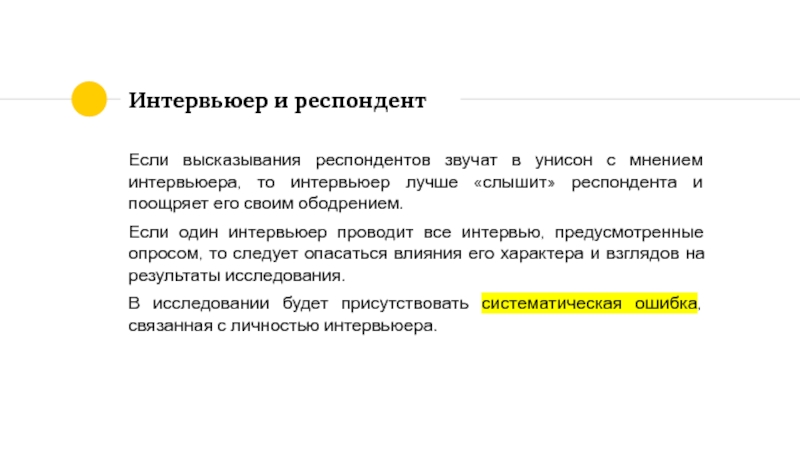 Интервьюер и респондент

Если высказывания респондентов звучат в унисон с мнением интервьюера, то интервьюер лучше «слышит» респондента и поощряет его своим ободрением.

Если один интервьюер проводит все интервью, предусмотренные опросом, то следует опасаться влияния его характера и взглядов на результаты исследования.

В исследовании будет присутствовать систематическая ошибка, связанная с личностью интервьюера.